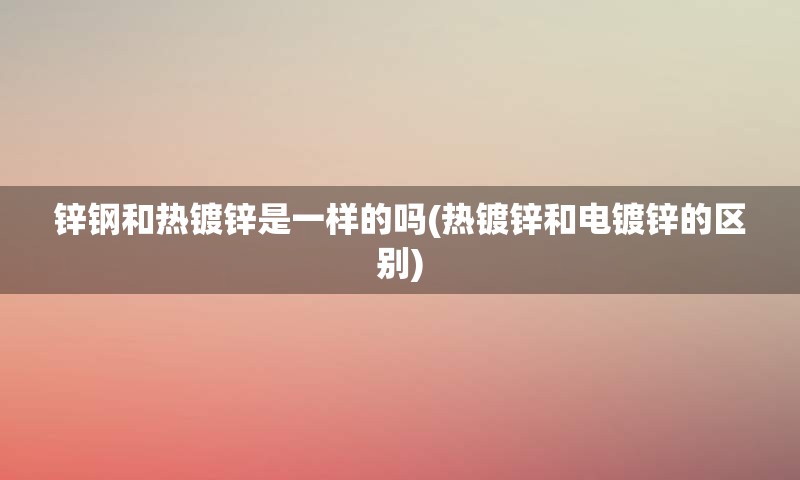 锌钢和热镀锌是一样的吗(热镀锌和电镀锌的区别)